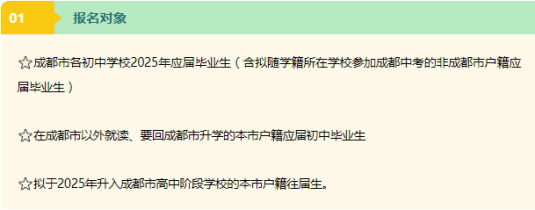 01 报名对象

☆成都市各初中学校2025年应届毕业生（含拟随学籍所在学校参加成都中考的非成都市户籍应届毕业生）

☆在成都市以外就读、要回成都市升学的本市户籍应届初中毕业生

☆拟于2025年升入成都市高中阶段学校的本市户籍往届生。